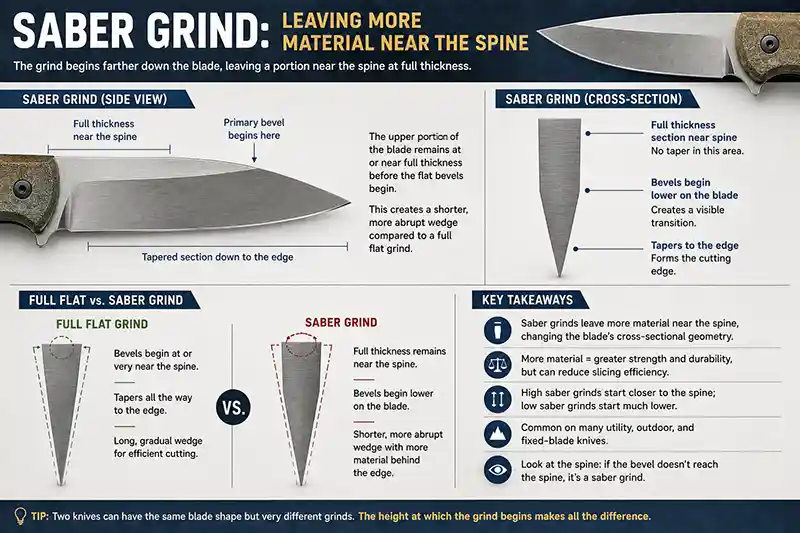 SABER GRIND: LEAVING MORE MATERIAL NEAR THE SPINE

The grind begins farther down the blade, leaving a portion near the spine at full thickness.

SABER GRIND (SIDE VIEW)

Full thickness near the spine

Primary bevel begins here

Tapered section down to the edge

The upper portion of the blade remains at or near full thickness before the flat bevels begin.

This creates a shorter, more abrupt wedge compared to a full flat grind.

SABER GRIND (CROSS-SECTION)

Full thickness section near spine
No taper in this area.

Bevels begin lower on the blade
Creates a visible transition.

Tapers to the edge
Forms the cutting edge.

FULL FLAT vs. SABER GRIND

FULL FLAT GRIND

Bevels begin at or very near the spine.

Tapers all the way to the edge.

Long, gradual wedge for efficient cutting.

VS.

SABER GRIND

Full thickness remains near the spine.

Bevels begin lower on the blade.

Shorter, more abrupt wedge with more material behind the edge.

KEY TAKEAWAYS

Saber grinds leave more material near the spine, changing the blade's cross-sectional geometry.

More material = greater strength and durability, but can reduce slicing efficiency.

High saber grinds start closer to the spine; low saber grinds start much lower.

Common on many utility, outdoor, and fixed-blade knives.

Look at the spine: if the bevel doesn't reach the spine, it's a saber grind.

TIP: Two knives can have the same blade shape but very different grinds. The height at which the grind begins makes all the difference.